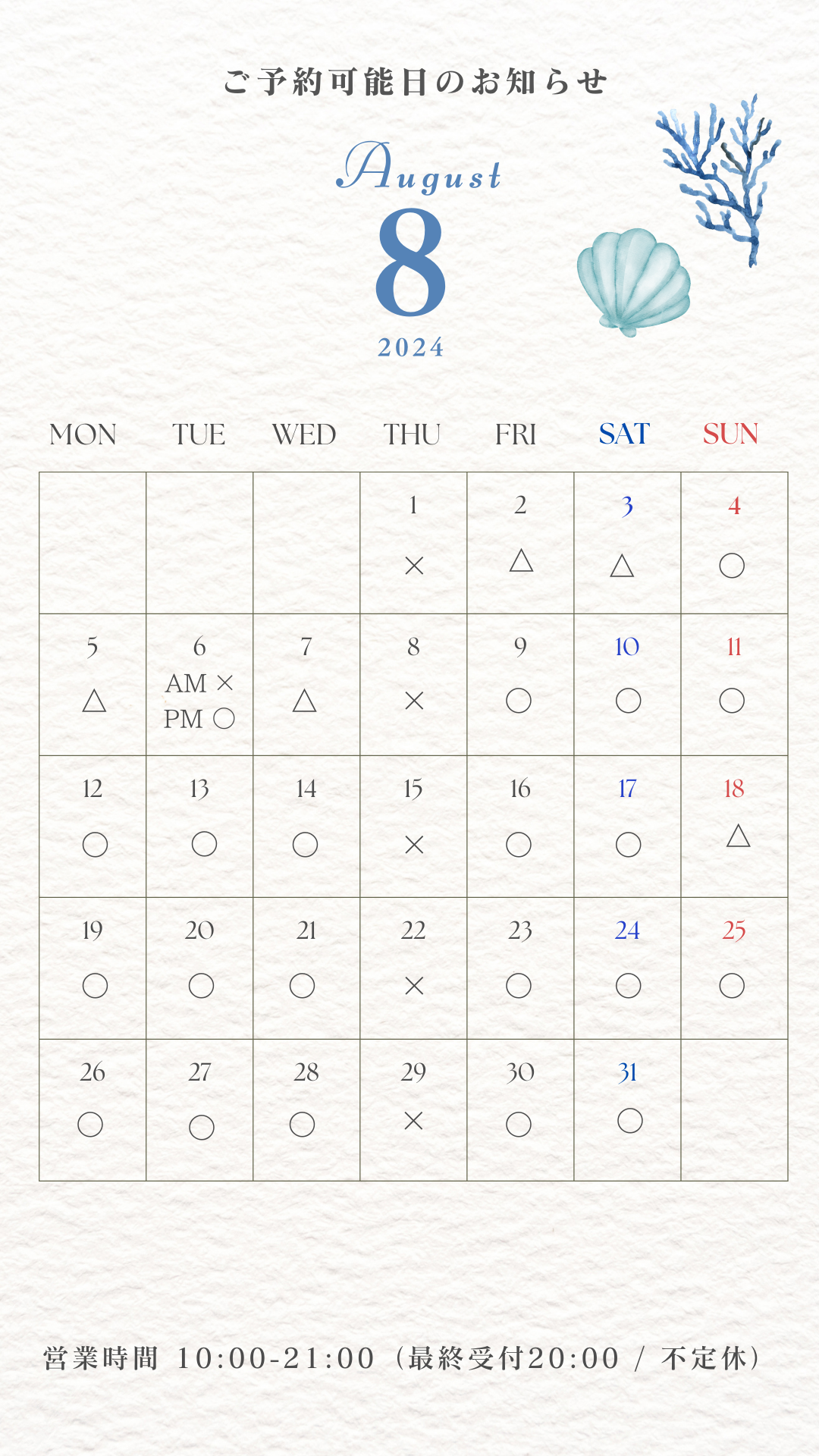 ご予約可能日のお知らせ

August
8
2024

| MON | TUE | WED | THU | FRI | SAT | SUN |
|---|---|---|---|---|---|---|
| | | | 1 × | 2 △ | 3 △ | 4 ○ |
| 5 △ | 6 AM × PM ○ | 7 △ | 8 × | 9 ○ | 10 ○ | 11 ○ |
| 12 ○ | 13 ○ | 14 ○ | 15 × | 16 ○ | 17 ○ | 18 △ |
| 19 ○ | 20 ○ | 21 ○ | 22 × | 23 ○ | 24 ○ | 25 ○ |
| 26 ○ | 27 ○ | 28 ○ | 29 × | 30 ○ | 31 ○ | |

営業時間 10:00-21:00（最終受付20:00 / 不定休）